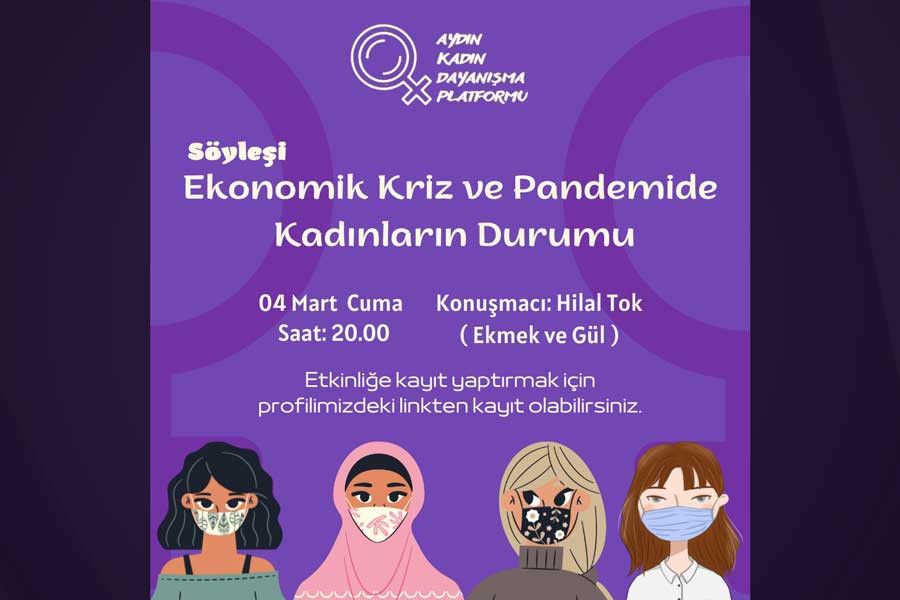 AYDIN
KADIN
DAYANIŞMA
PLATFORMU

Söyleşi

Ekonomik Kriz ve Pandemide
Kadınların Durumu

04 Mart Cuma
Saat: 20.00

Konuşmacı: Hilal Tok
( Ekmek ve Gül )

Etkinliğe kayıt yaptırmak için profilimizdeki linkten kayıt olabilirsiniz.